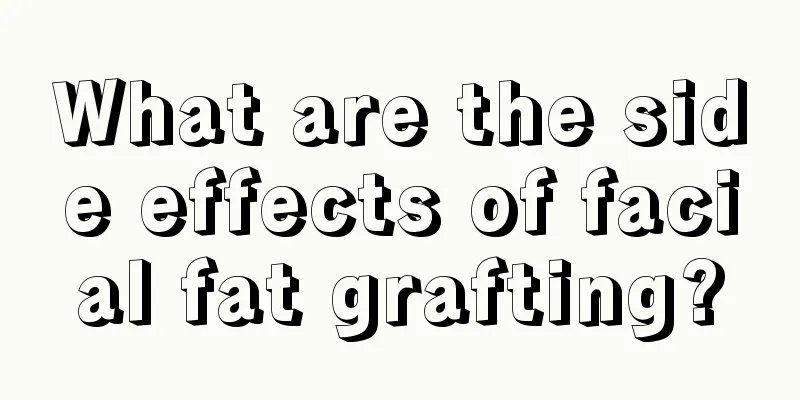 What are the side effects of facial fat grafting?